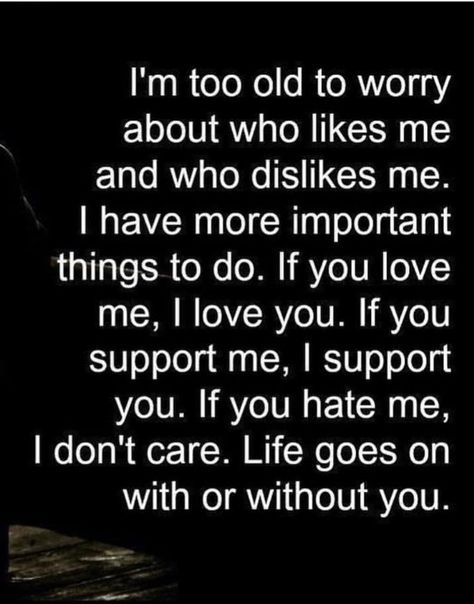 I'm too old to worry about who likes me and who dislikes me. I have more important things to do. If you love me, I love you. If you support me, I support you. If you hate me, I don't care. Life goes on with or without you.